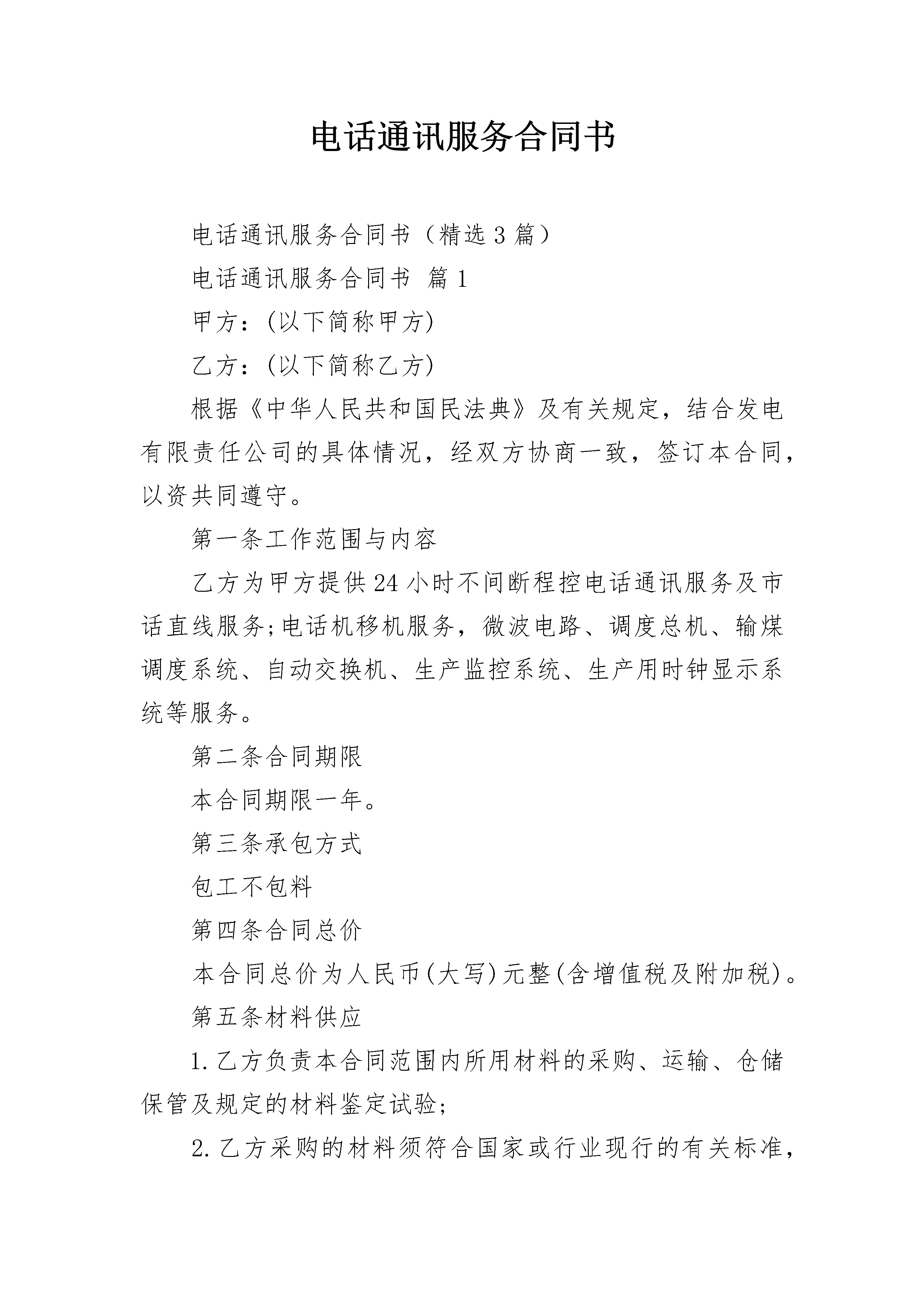 电话通讯服务合同书

电话通讯服务合同书（精选3篇）

电话通讯服务合同书 篇1

甲方：(以下简称甲方)

乙方：(以下简称乙方)

根据《中华人民共和国民法典》及有关规定，结合发电有限责任公司的具体情况，经双方协商一致，签订本合同，以资共同遵守。

第一条工作范围与内容

乙方为甲方提供24小时不间断程控电话通讯服务及市话直线服务;电话机移机服务，微波电路、调度总机、输煤调度系统、自动交换机、生产监控系统、生产用时钟显示系统等服务。

第二条合同期限

本合同期限一年。

第三条承包方式

包工不包料

第四条合同总价

本合同总价为人民币(大写)元整(含增值税及附加税)。

第五条材料供应

1.乙方负责本合同范围内所用材料的采购、运输、仓储保管及规定的材料鉴定试验;

2.乙方采购的材料须符合国家或行业现行的有关标准，